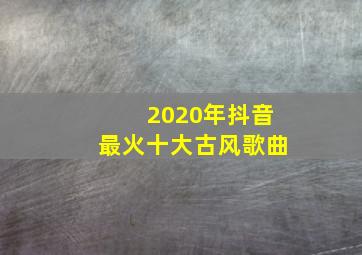 2020年抖音
最火十大古风歌曲